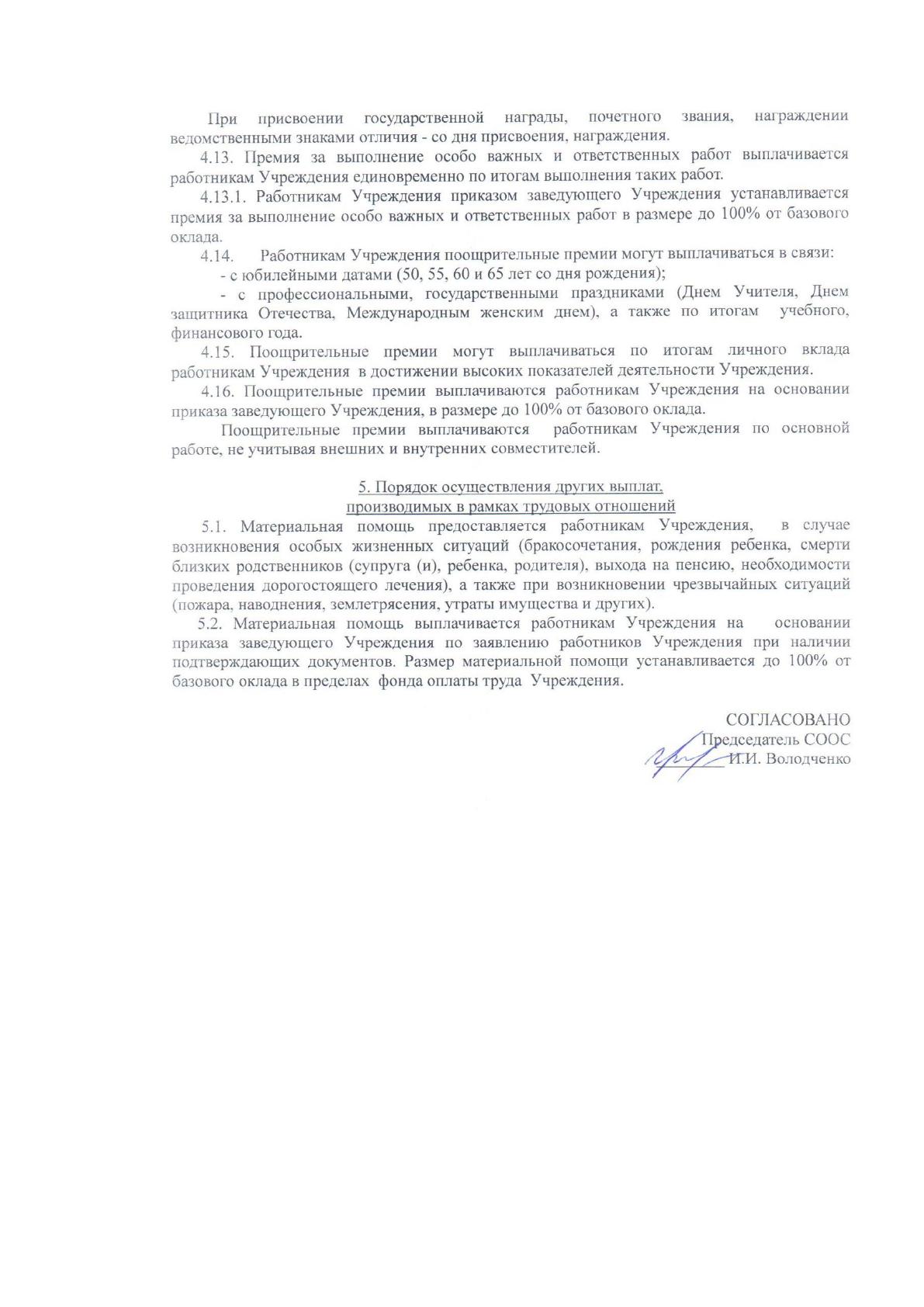 При присвоении государственной награды, почетного звания, награждении ведомственными знаками отличия - со дня присвоения, награждения.

4.13. Премия за выполнение особо важных и ответственных работ выплачивается работникам Учреждения единовременно по итогам выполнения таких работ.

4.13.1. Работникам Учреждения приказом заведующего Учреждения устанавливается премия за выполнение особо важных и ответственных работ в размере до 100% от базового оклада.

4.14. Работникам Учреждения поощрительные премии могут выплачиваться в связи:
- с юбилейными датами (50, 55, 60 и 65 лет со дня рождения);
- с профессиональными, государственными праздниками (Днем Учителя, Днем защитника Отечества, Международным женским днем), а также по итогам учебного, финансового года.

4.15. Поощрительные премии могут выплачиваться по итогам личного вклада работникам Учреждения в достижении высоких показателей деятельности Учреждения.

4.16. Поощрительные премии выплачиваются работникам Учреждения на основании приказа заведующего Учреждения, в размере до 100% от базового оклада.

Поощрительные премии выплачиваются работникам Учреждения по основной работе, не учитывая внешних и внутренних совместителей.

5. Порядок осуществления других выплат, производимых в рамках трудовых отношений

5.1. Материальная помощь предоставляется работникам Учреждения, в случае возникновения особых жизненных ситуаций (бракосочетания, рождения ребенка, смерти близких родственников (супруга (и), ребенка, родителя), выхода на пенсию, необходимости проведения дорогостоящего лечения), а также при возникновении чрезвычайных ситуаций (пожара, наводнения, землетрясения, утраты имущества и других).

5.2. Материальная помощь выплачивается работникам Учреждения на основании приказа заведующего Учреждения по заявлению работников Учреждения при наличии подтверждающих документов. Размер материальной помощи устанавливается до 100% от базового оклада в пределах фонда оплаты труда Учреждения.

СОГЛАСОВАНО
Председатель СООС
И.И. Володченко